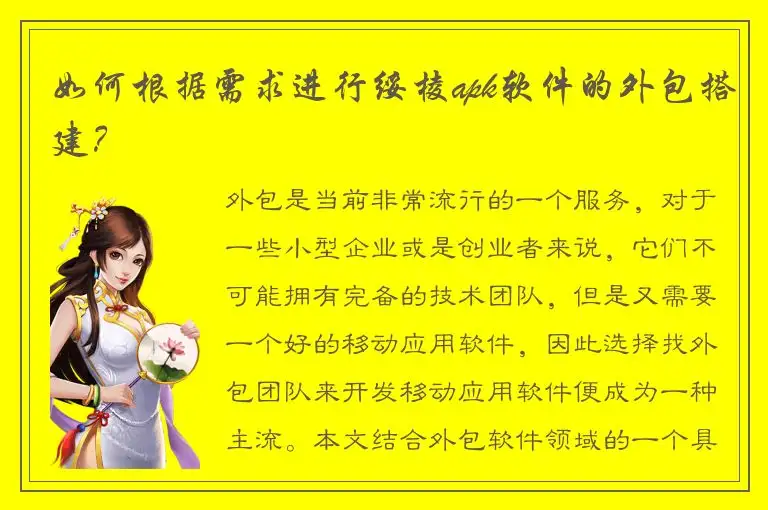 如何根据需求进行绥棱apk软件的外包搭建？

外包是当前非常流行的一个服务，对于一些小型企业或是创业者来说，它们不可能拥有完备的技术团队，但是又需要一个好的移动应用软件，因此选择找外包团队来开发移动应用软件便成为一种主流。本文结合外包软件领域的一个具